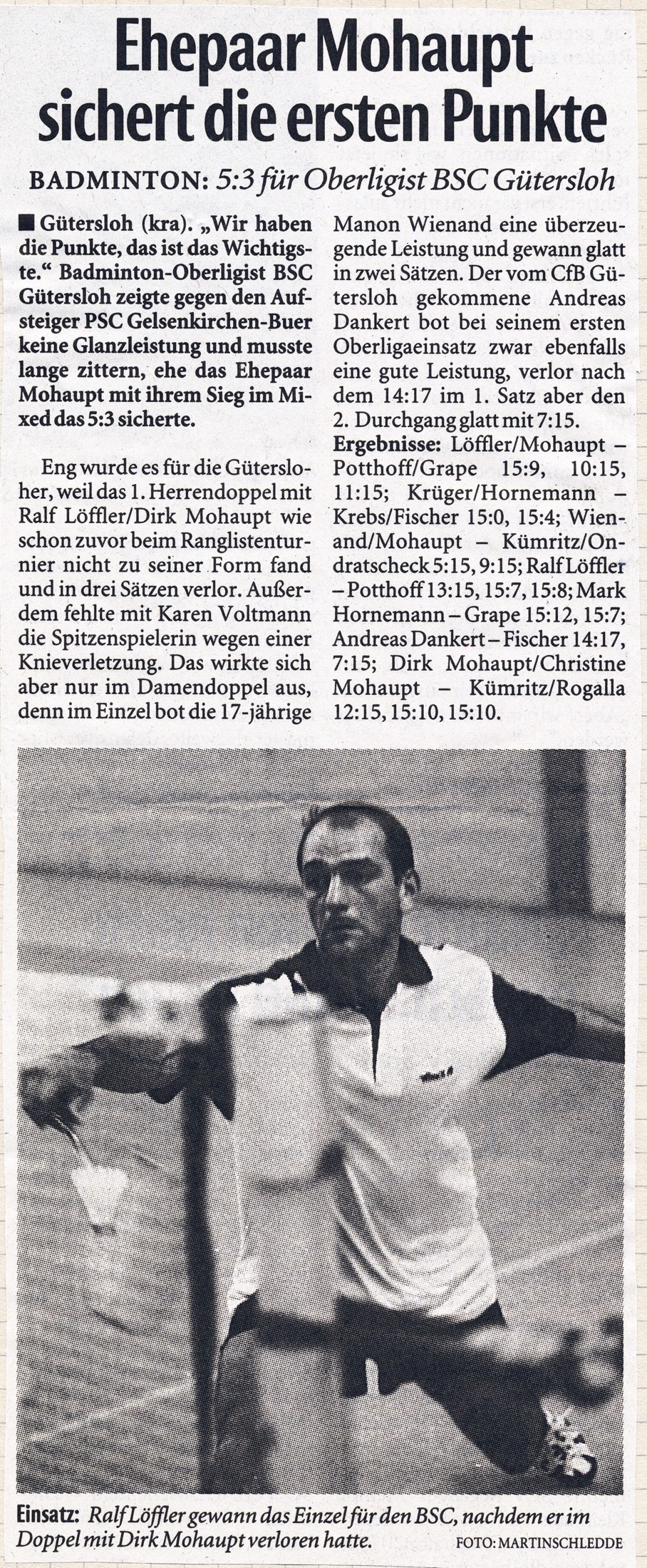 Ehepaar Mohaupt sichert die ersten Punkte

BADMINTON: 5:3 für Oberligist BSC Gütersloh

■ Gütersloh (kra). „Wir haben die Punkte, das ist das Wichtigste.“ Badminton-Oberligist BSC Gütersloh zeigte gegen den Aufsteiger PSC Gelsenkirchen-Buer keine Glanzleistung und musste lange zittern, ehe das Ehepaar Mohaupt mit ihrem Sieg im Mixed das 5:3 sicherte.

Eng wurde es für die Gütersloher, weil das 1. Herrendoppel mit Ralf Löffler/Dirk Mohaupt wie schon zuvor beim Ranglistenturnier nicht zu seiner Form fand und in drei Sätzen verlor. Außerdem fehlte mit Karen Voltmann die Spitzenspielerin wegen einer Knieverletzung. Das wirkte sich aber nur im Damendoppel aus, denn im Einzel bot die 17-jährige Manon Wienand eine überzeugende Leistung und gewann glatt in zwei Sätzen. Der vom CfB Gütersloh gekommene Andreas Dankert bot bei seinem ersten Oberligaeinsatz zwar ebenfalls eine gute Leistung, verlor nach dem 14:17 im 1. Satz aber den 2. Durchgang glatt mit 7:15.

Ergebnisse: Löffler/Mohaupt – Potthoff/Grape 15:9, 10:15, 11:15; Krüger/Hornemann – Krebs/Fischer 15:0, 15:4; Wienand/Mohaupt – Kümritz/Ondratscheck 5:15, 9:15; Ralf Löffler – Potthoff 13:15, 15:7, 15:8; Mark Hornemann – Grape 15:12, 15:7; Andreas Dankert – Fischer 14:17, 7:15; Dirk Mohaupt/Christine Mohaupt – Kümritz/Rogalla 12:15, 15:10, 15:10.

Einsatz: Ralf Löffler gewann das Einzel für den BSC, nachdem er im Doppel mit Dirk Mohaupt verloren hatte. FOTO: MARTINSCHLEDDE